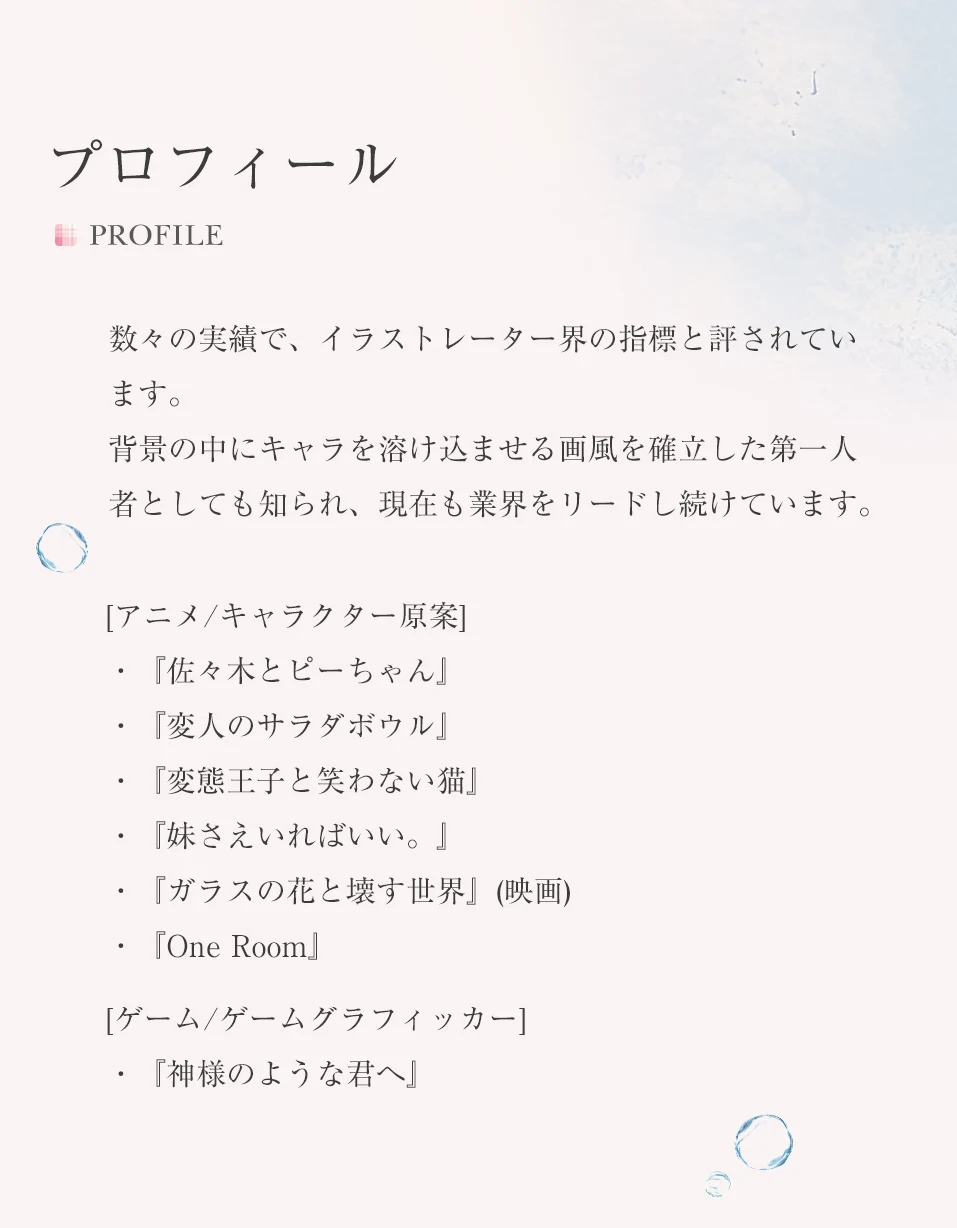 プロフィール

PROFILE

数々の実績で、イラストレーター界の指標と評されています。
背景の中にキャラを溶け込ませる画風を確立した第一人者としても知られ、現在も業界をリードし続けています。

[アニメ/キャラクター原案]
・『佐々木とピーちゃん』
・『変人のサラダボウル』
・『変態王子と笑わない猫』
・『妹さえいればいい。』
・『ガラスの花と壊す世界』(映画)
・『One Room』

[ゲーム/ゲームグラフィッカー]
・『神様のような君へ』